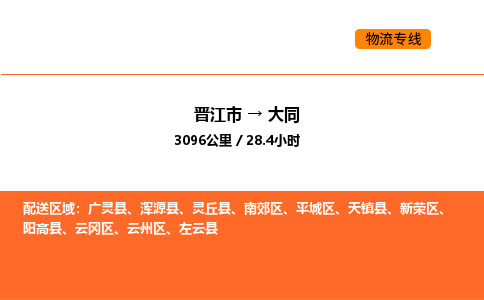 物流专线

晋江市 → 大同

3096公里 / 28.4小时

配送区域：广灵县、浑源县、灵丘县、南郊区、平城区、天镇县、新荣区、阳高县、云冈区、云州区、左云县